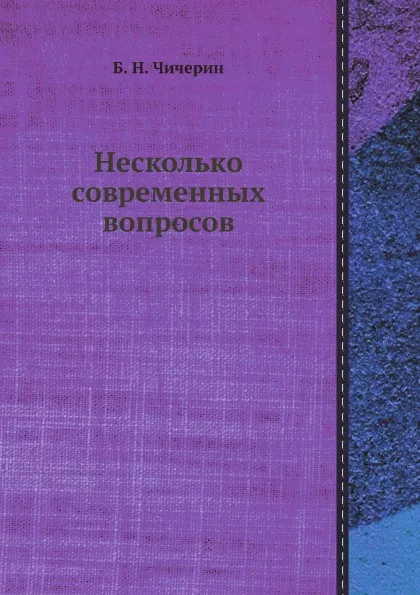 Б. Н. Чичерин

Несколько современных вопросов